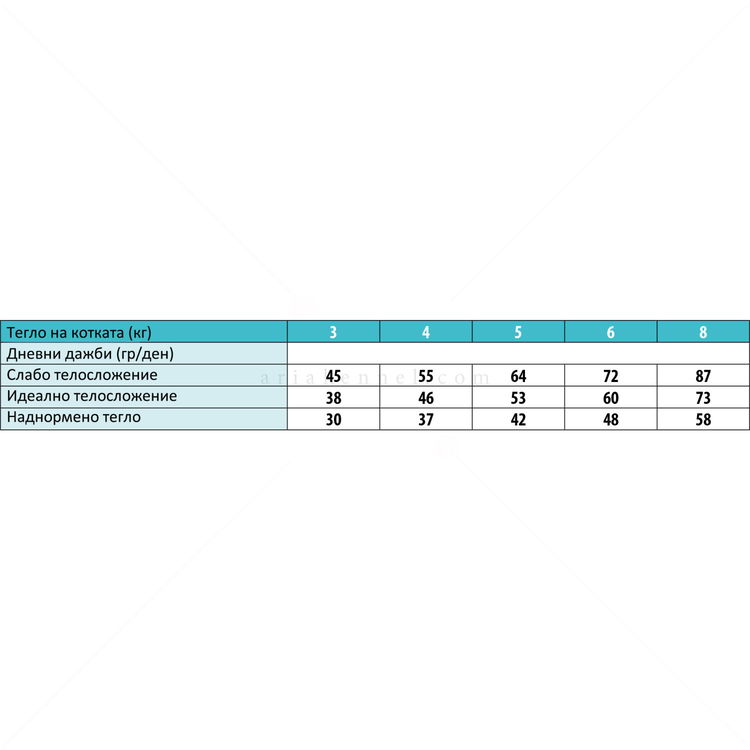 | Тегло на котката (кг) | 3 | 4 | 5 | 6 | 8 |
|---|---|---|---|---|---|
| Дневни дажби (гр/ден) | | | | | |
| Слабо телосложение | 45 | 55 | 64 | 72 | 87 |
| Идеално телосложение | 38 | 46 | 53 | 60 | 73 |
| Наднормено тегло | 30 | 37 | 42 | 48 | 58 |

ariakennel.com